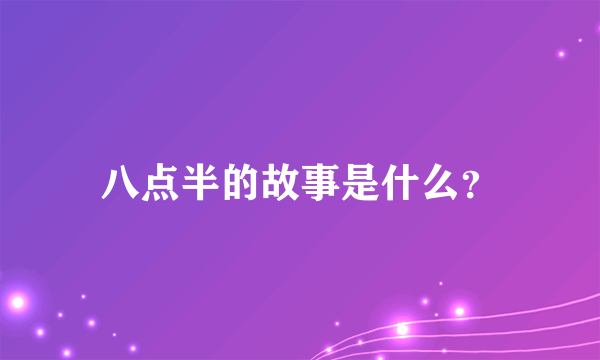 八点半的故事是什么?